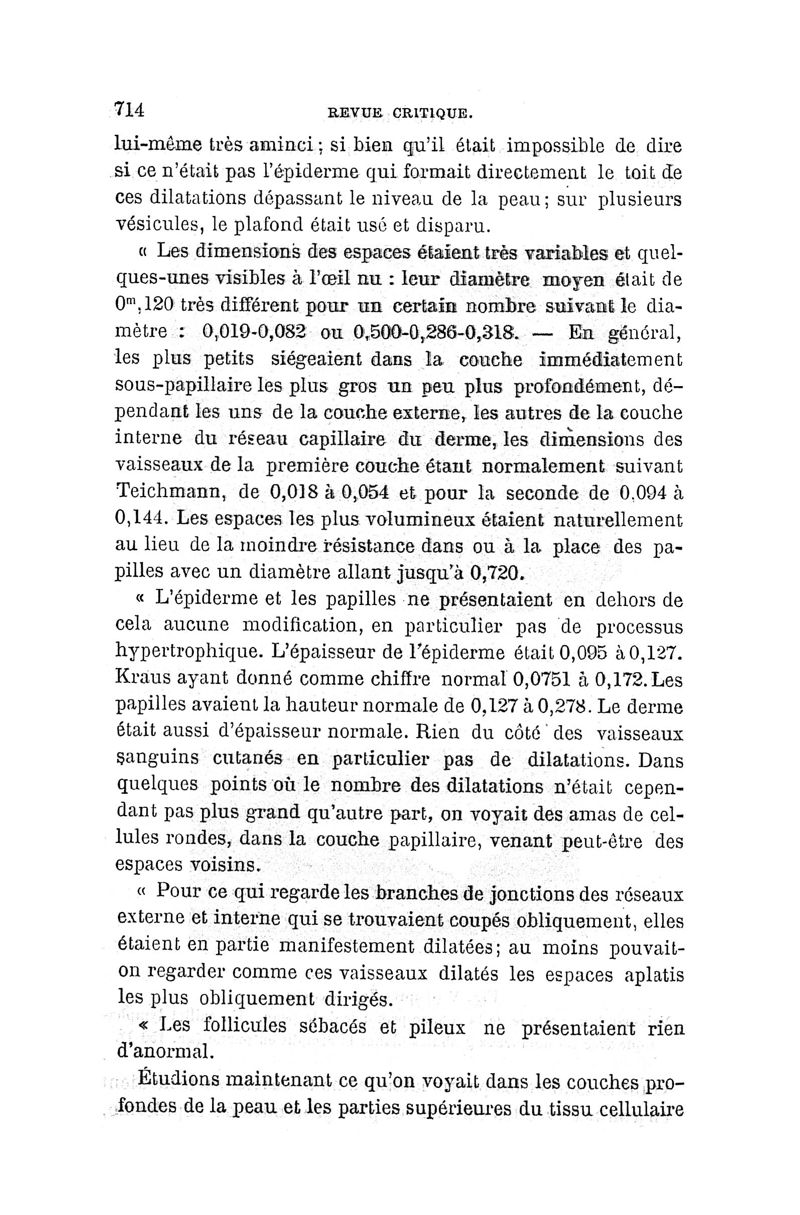 714 REVUE CRITIQUE.

lui-même très aminci ; si bien qu'il était impossible de dire si ce n'était pas l'épiderme qui formait directement le toit de ces dilatations dépassant le niveau de la peau ; sur plusieurs vésicules, le plafond était usé et disparu.

« Les dimensions des espaces étaient très variables et quelques-unes visibles à l'œil nu : leur diamètre moyen était de $0^m,120$ très différent pour un certain nombre suivant le diamètre : 0,019-0,082 ou 0,500-0,286-0,318. — En général, les plus petits siégeaient dans la couche immédiatement sous-papillaire les plus gros un peu plus profondément, dépendant les uns de la couche externe, les autres de la couche interne du réseau capillaire du derme, les dimensions des vaisseaux de la première couche étant normalement suivant Teichmann, de 0,018 à 0,054 et pour la seconde de 0,094 à 0,144. Les espaces les plus volumineux étaient naturellement au lieu de la moindre résistance dans ou à la place des papilles avec un diamètre allant jusqu'à 0,720.

« L'épiderme et les papilles ne présentaient en dehors de cela aucune modification, en particulier pas de processus hypertrophique. L'épaisseur de l'épiderme était 0,095 à 0,127. Kraus ayant donné comme chiffre normal 0,0751 à 0,172. Les papilles avaient la hauteur normale de 0,127 à 0,278. Le derme était aussi d'épaisseur normale. Rien du côté des vaisseaux sanguins cutanés en particulier pas de dilatations. Dans quelques points où le nombre des dilatations n'était cependant pas plus grand qu'autre part, on voyait des amas de cellules rondes, dans la couche papillaire, venant peut-être des espaces voisins.

« Pour ce qui regarde les branches de jonctions des réseaux externe et interne qui se trouvaient coupés obliquement, elles étaient en partie manifestement dilatées ; au moins pouvait-on regarder comme ces vaisseaux dilatés les espaces aplatis les plus obliquement dirigés.

« Les follicules sébacés et pileux ne présentaient rien d'anormal.

Étudions maintenant ce qu'on voyait dans les couches profondes de la peau et les parties supérieures du tissu cellulaire